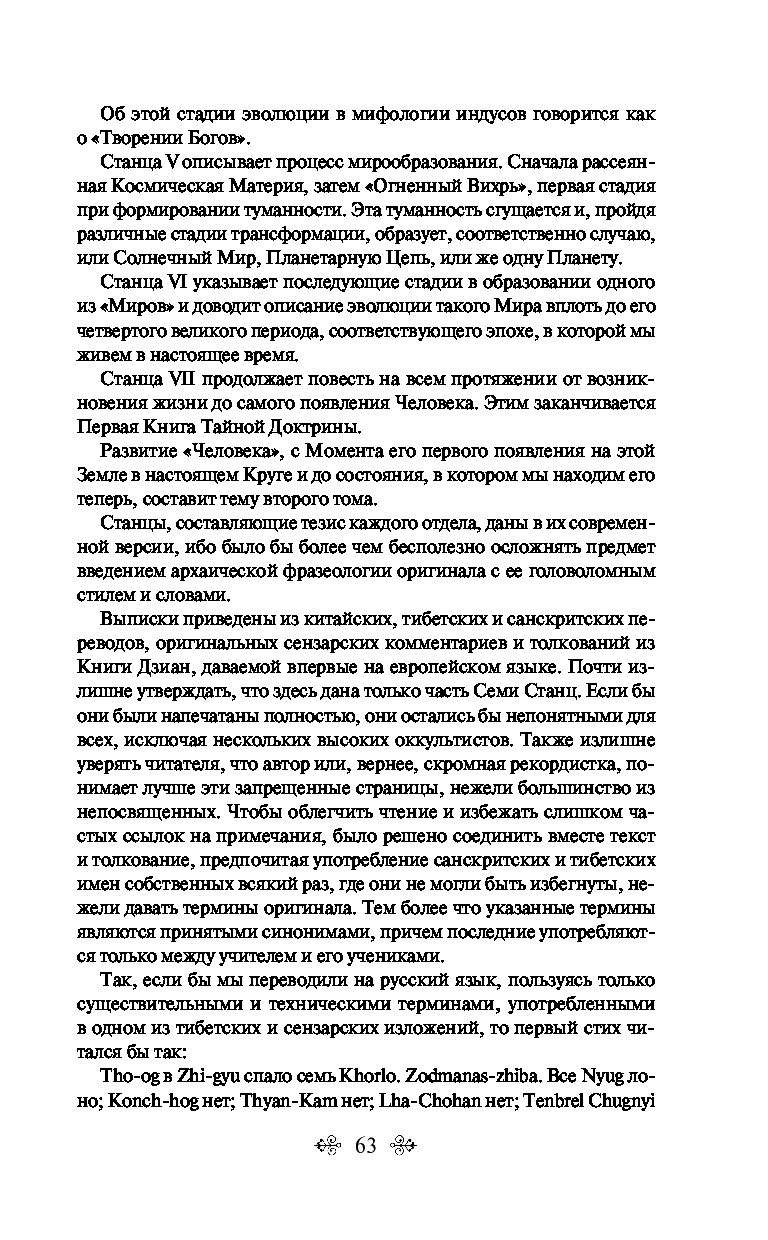 Об этой стадии эволюции в мифологии индусов говорится как о «Творении Богов».

Станца V описывает процесс мирообразования. Сначала рассеянная Космическая Материя, затем «Огненный Вихрь», первая стадия при формировании туманности. Эта туманность сгущается и, пройдя различные стадии трансформации, образует, соответственно случаю, или Солнечный Мир, Планетарную Цепь, или же одну Планету.

Станца VI указывает последующие стадии в образовании одного из «Миров» и доводит описание эволюции такого Мира вплоть до его четвертого великого периода, соответствующего эпохе, в которой мы живем в настоящее время.

Станца VII продолжает повесть на всем протяжении от возникновения жизни до самого появления Человека. Этим заканчивается Первая Книга Тайной Доктрины.

Развитие «Человека», с Момента его первого появления на этой Земле в настоящем Круге и до состояния, в котором мы находим его теперь, составит тему второго тома.

Станцы, составляющие тезис каждого отдела, даны в их современной версии, ибо было бы более чем бесполезно осложнять предмет введением архаической фразеологии оригинала с ее головоломным стилем и словами.

Выписки приведены из китайских, тибетских и санскритских переводов, оригинальных сензарских комментариев и толкований из Книги Дзиан, даваемой впервые на европейском языке. Почти излишне утверждать, что здесь дана только часть Семи Станц. Если бы они были напечатаны полностью, они остались бы непонятными для всех, исключая нескольких высоких оккультистов. Также излишне уверять читателя, что автор или, вернее, скромная рекордистка, понимает лучше эти запрещенные страницы, нежели большинство из непосвященных. Чтобы облегчить чтение и избежать слишком частых ссылок на примечания, было решено соединить вместе текст и толкование, предпочитая употребление санскритских и тибетских имен собственных всякий раз, где они не могли быть избегнуты, нежели давать термины оригинала. Тем более что указанные термины являются принятыми синонимами, причем последние употребляются только между учителем и его учениками.

Так, если бы мы переводили на русский язык, пользуясь только существительными и техническими терминами, употребленными в одном из тибетских и сензарских изложений, то первый стих читался бы так:

Tho-og в Zhi-gyu спало семь Khorlo. Zodmanas-zhiba. Все Nyug лоно; Konch-hog нет; Thyan-Kam нет; Lha-Chohan нет; Tenbrel Chugnyi

63